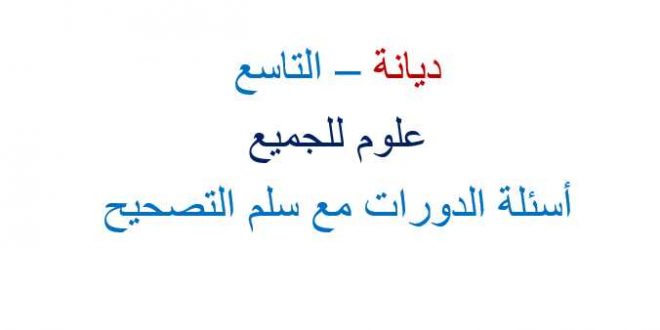 ديانة – التاسع

علوم للجميع

أسئلة الدورات مع سلم التصحيح